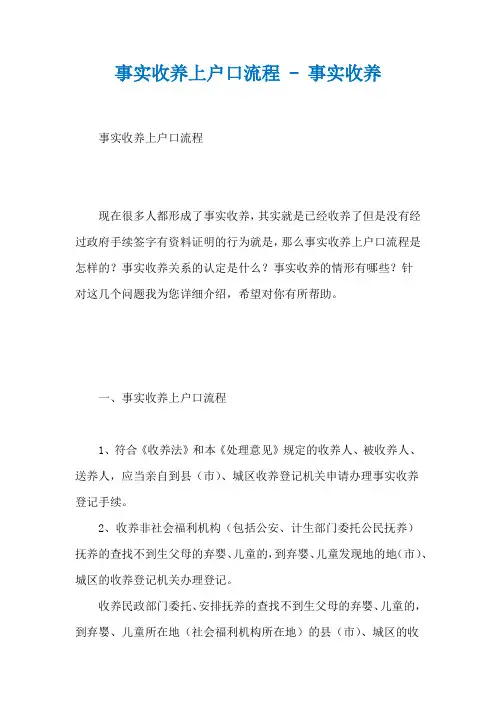 事实收养上户口流程 - 事实收养

事实收养上户口流程

现在很多人都形成了事实收养，其实就是已经收养了但是没有经过政府手续签字有资料证明的行为就是，那么事实收养上户口流程是怎样的？事实收养关系的认定是什么？事实收养的情形有哪些？针对这几个问题我为您详细介绍，希望对你有所帮助。

一、事实收养上户口流程

1、符合《收养法》和本《处理意见》规定的收养人、被收养人、送养人，应当亲自到县（市）、城区收养登记机关申请办理事实收养登记手续。

2、收养非社会福利机构（包括公安、计生部门委托公民抚养）抚养的查找不到生父母的弃婴、儿童的，到弃婴、儿童发现地的地（市）、城区的收养登记机关办理登记。

收养民政部门委托、安排抚养的查找不到生父母的弃婴、儿童的，到弃婴、儿童所在地（社会福利机构所在地）的县（市）、城区的收